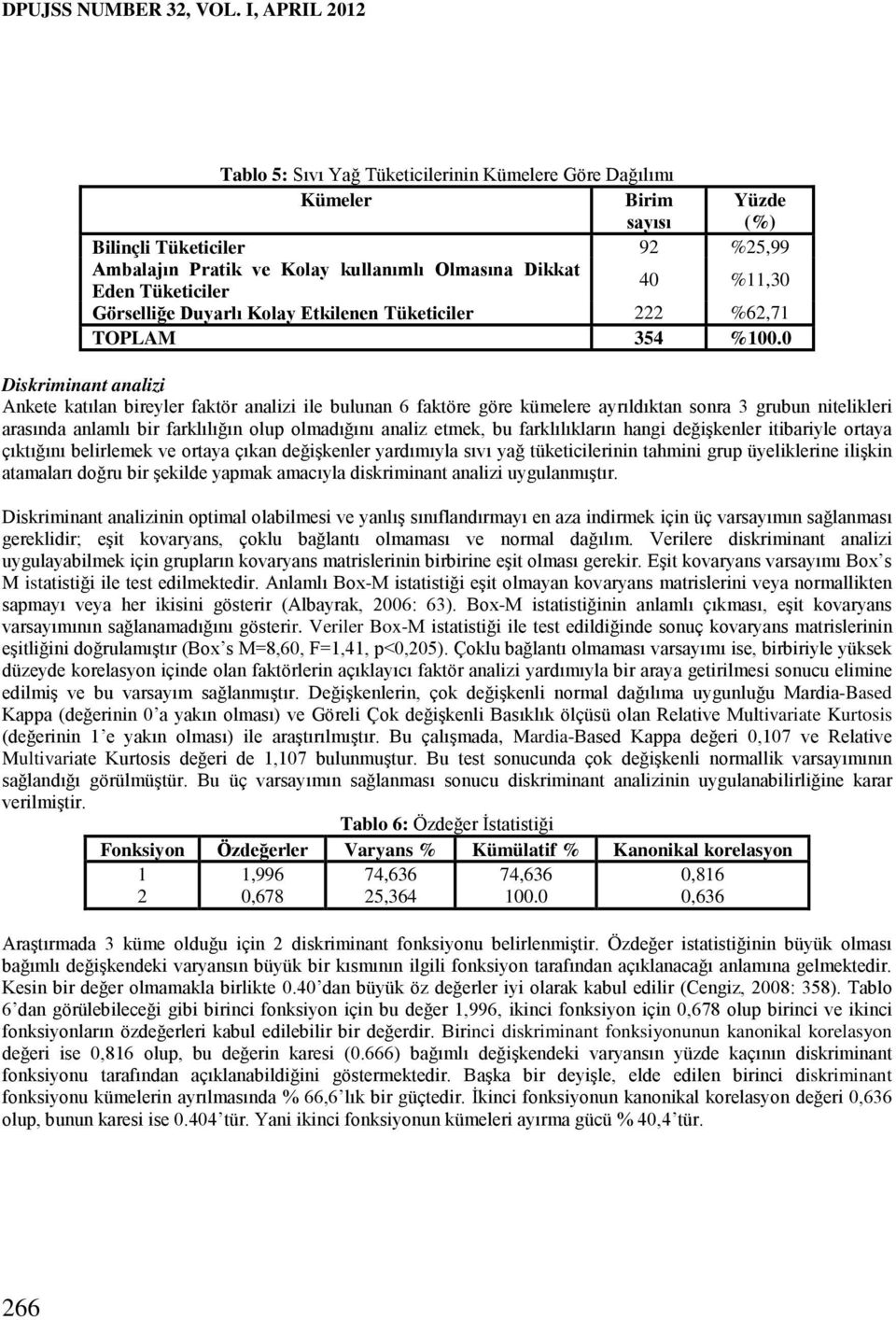 DPUJSS NUMBER 32, VOL. I, APRIL 2012

Tablo 5: Sıvı Yağ Tüketicilerinin Kümelere Göre Dağılımı

| Kümeler | Birim sayısı | Yüzde (%) |
|---|---|---|
| Bilinçli Tüketiciler | 92 | %25,99 |
| Ambalajın Pratik ve Kolay kullanımlı Olmasına Dikkat Eden Tüketiciler | 40 | %11,30 |
| Görselliğe Duyarlı Kolay Etkilenen Tüketiciler | 222 | %62,71 |
| TOPLAM | 354 | %100.0 |

Diskriminant analizi
Ankete katılan bireyler faktör analizi ile bulunan 6 faktöre göre kümelere ayrıldıktan sonra 3 grubun nitelikleri arasında anlamlı bir farklılığın olup olmadığını analiz etmek, bu farklılıkların hangi değişkenler itibariyle ortaya çıktığını belirlemek ve ortaya çıkan değişkenler yardımıyla sıvı yağ tüketicilerinin tahmini grup üyeliklerine ilişkin atamaları doğru bir şekilde yapmak amacıyla diskriminant analizi uygulanmıştır.

Diskriminant analizinin optimal olabilmesi ve yanlış sınıflandırmayı en aza indirmek için üç varsayımın sağlanması gereklidir; eşit kovaryans, çoklu bağlantı olmaması ve normal dağılım. Verilere diskriminant analizi uygulayabilmek için grupların kovaryans matrislerinin birbirine eşit olması gerekir. Eşit kovaryans varsayımı Box’s M istatistiği ile test edilmektedir. Anlamlı Box-M istatistiği eşit olmayan kovaryans matrislerini veya normallikten sapmayı veya her ikisini gösterir (Albayrak, 2006: 63). Box-M istatistiğinin anlamlı çıkması, eşit kovaryans varsayımının sağlanamadığını gösterir. Veriler Box-M istatistiği ile test edildiğinde sonuç kovaryans matrislerinin eşitliğini doğrulamıştır (Box’s M=8,60, F=1,41, p<0,205). Çoklu bağlantı olmaması varsayımı ise, birbiriyle yüksek düzeyde korelasyon içinde olan faktörlerin açıklayıcı faktör analizi yardımıyla bir araya getirilmesi sonucu elimine edilmiş ve bu varsayım sağlanmıştır. Değişkenlerin, çok değişkenli normal dağılıma uygunluğu Mardia-Based Kappa (değerinin 0’a yakın olması) ve Göreli Çok değişkenli Basıklık ölçüsü olan Relative Multivariate Kurtosis (değerinin 1’e yakın olması) ile araştırılmıştır. Bu çalışmada, Mardia-Based Kappa değeri 0,107 ve Relative Multivariate Kurtosis değeri de 1,107 bulunmuştur. Bu test sonucunda çok değişkenli normallik varsayımının sağlandığı görülmüştür. Bu üç varsayımın sağlanması sonucu diskriminant analizinin uygulanabilirliğine karar verilmiştir.

Tablo 6: Özdeğer İstatistiği

| Fonksiyon | Özdeğerler | Varyans % | Kümülatif % | Kanonikal korelasyon |
|---|---|---|---|---|
| 1 | 1,996 | 74,636 | 74,636 | 0,816 |
| 2 | 0,678 | 25,364 | 100.0 | 0,636 |

Araştırmada 3 küme olduğu için 2 diskriminant fonksiyonu belirlenmiştir. Özdeğer istatistiğinin büyük olması bağımlı değişkendeki varyansın büyük bir kısmının ilgili fonksiyon tarafından açıklanacağı anlamına gelmektedir. Kesin bir değer olmamakla birlikte 0.40’dan büyük öz değerler iyi olarak kabul edilir (Cengiz, 2008: 358). Tablo 6’dan görülebileceği gibi birinci fonksiyon için bu değer 1,996, ikinci fonksiyon için 0,678 olup birinci ve ikinci fonksiyonların özdeğerleri kabul edilebilir bir değerdir. Birinci diskriminant fonksiyonunun kanonikal korelasyon değeri ise 0,816 olup, bu değerin karesi (0.666) bağımlı değişkendeki varyansın yüzde kaçının diskriminant fonksiyonu tarafından açıklanabildiğini göstermektedir. Başka bir deyişle, elde edilen birinci diskriminant fonksiyonu kümelerin ayrılmasında % 66,6’lık bir güçtedir. İkinci fonksiyonun kanonikal korelasyon değeri 0,636 olup, bunun karesi ise 0.404’tür. Yani ikinci fonksiyonun kümeleri ayırma gücü % 40,4’tür.

266